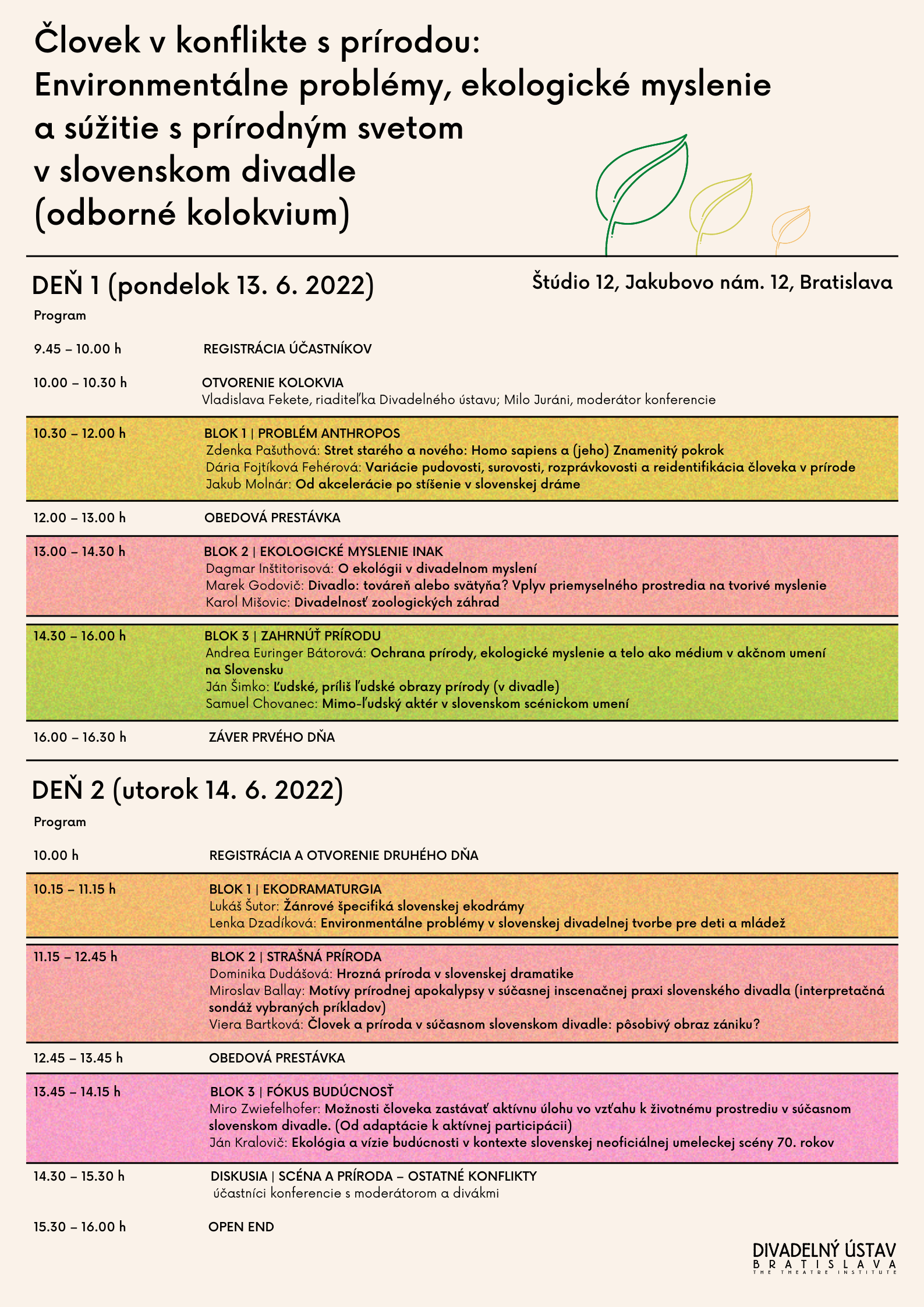 Človek v konflikte s prírodou: Environmentálne problémy, ekologické myslenie a súžitie s prírodným svetom v slovenskom divadle (odborné kolokvium)

DEŇ 1 (pondelok 13. 6. 2022)

Štúdio 12, Jakubovo nám. 12, Bratislava

Program

9.45 – 10.00 h REGISTRÁCIA ÚČASTNÍKOV

10.00 – 10.30 h OTVORENIE KOLOKVIA
Vladislava Fekete, riaditeľka Divadelného ústavu; Milo Juráni, moderátor konferencie

10.30 – 12.00 h BLOK 1 | PROBLÉM ANTHROPOS
Zdenka Pašuthová: Stret starého a nového: Homo sapiens a (jeho) Znamenitý pokrok
Dária Fojtíková Fehérová: Variácie pudovosti, surovosti, rozprávkovosti a reidentifikácia človeka v prírode
Jakub Molnár: Od akcelerácie po stíšenie v slovenskej dráme

12.00 – 13.00 h OBEDOVÁ PRESTÁVKA

13.00 – 14.30 h BLOK 2 | EKOLOGICKÉ MYSLENIE INAK
Dagmar Inštitorisová: O ekológii v divadelnom myslení
Marek Godovič: Divadlo: továreň alebo svätyňa? Vplyv priemyselného prostredia na tvorivé myslenie
Karol Mišovic: Divadelnosť zoologických záhrad

14.30 – 16.00 h BLOK 3 | ZAHRNÚŤ PRÍRODU
Andrea Euringer Bátorová: Ochrana prírody, ekologické myslenie a telo ako médium v akčnom umení na Slovensku
Ján Šimko: Ľudské, príliš ľudské obrazy prírody (v divadle)
Samuel Chovanec: Mimo-ľudský aktér v slovenskom scénickom umení

16.00 – 16.30 h ZÁVER PRVÉHO DŇA

DEŇ 2 (utorok 14. 6. 2022)

Program

10.00 h REGISTRÁCIA A OTVORENIE DRUHÉHO DŇA

10.15 – 11.15 h BLOK 1 | EKODRAMATURGIA
Lukáš Šutor: Žánrové špecifiká slovenskej ekodrámy
Lenka Dzadíková: Environmentálne problémy v slovenskej divadelnej tvorbe pre deti a mládež

11.15 – 12.45 h BLOK 2 | STRAŠNÁ PRÍRODA
Dominika Dudášová: Hrozná príroda v slovenskej dramatike
Miroslav Ballay: Motívy prírodnej apokalypsy v súčasnej inscenačnej praxi slovenského divadla (interpretačná sondáž vybraných príkladov)
Viera Bartková: Človek a príroda v súčasnom slovenskom divadle: pôsobivý obraz zániku?

12.45 – 13.45 h OBEDOVÁ PRESTÁVKA

13.45 – 14.15 h BLOK 3 | FÓKUS BUDÚCNOSŤ
Miro Zwiefelhofer: Možnosti človeka zastávať aktívnu úlohu vo vzťahu k životnému prostrediu v súčasnom slovenskom divadle. (Od adaptácie k aktívnej participácii)
Ján Kralovič: Ekológia a vízie budúcnosti v kontexte slovenskej neoficiálnej umeleckej scény 70. rokov

14.30 – 15.30 h DISKUSIA | SCÉNA A PRÍRODA – OSTATNÉ KONFLIKTY
účastníci konferencie s moderátorom a divákmi

15.30 – 16.00 h OPEN END

DIVADELNÝ ÚSTAV
BRATISLAVA
THE THEATRE INSTITUTE